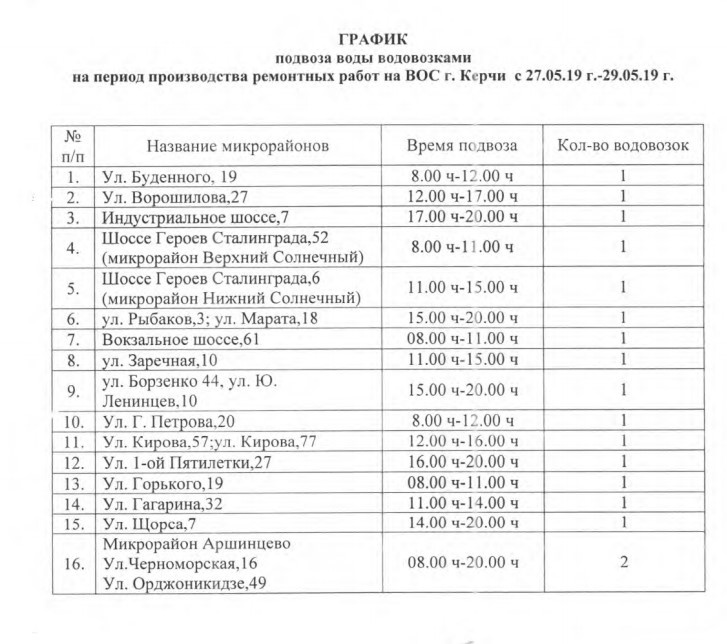 ГРАФИК
подвоза воды водовозками
на период производства ремонтных работ на ВОС г. Керчи с 27.05.19 г.-29.05.19 г.

| № п/п | Название микрорайонов | Время подвоза | Кол-во водовозок |
|---|---|---|---|
| 1. | Ул. Буденного, 19 | 8.00 ч-12.00 ч | 1 |
| 2. | Ул. Ворошилова,27 | 12.00 ч-17.00 ч | 1 |
| 3. | Индустриальное шоссе,7 | 17.00 ч-20.00 ч | 1 |
| 4. | Шоссе Героев Сталинграда,52 (микрорайон Верхний Солнечный) | 8.00 ч-11.00 ч | 1 |
| 5. | Шоссе Героев Сталинграда,6 (микрорайон Нижний Солнечный) | 11.00 ч-15.00 ч | 1 |
| 6. | ул. Рыбаков,3; ул. Марата,18 | 15.00 ч-20.00 ч | 1 |
| 7. | Вокзальное шоссе,61 | 08.00 ч-11.00 ч | 1 |
| 8. | ул. Заречная,10 | 11.00 ч-15.00 ч | 1 |
| 9. | ул. Борзенко 44, ул. Ю. Ленинцев,10 | 15.00 ч-20.00 ч | 1 |
| 10. | Ул. Г. Петрова,20 | 8.00 ч-12.00 ч | 1 |
| 11. | Ул. Кирова,57;ул. Кирова,77 | 12.00 ч-16.00 ч | 1 |
| 12. | Ул. 1-ой Пятилетки,27 | 16.00 ч-20.00 ч | 1 |
| 13. | Ул. Горького,19 | 08.00 ч-11.00 ч | 1 |
| 14. | Ул. Гагарина,32 | 11.00 ч-14.00 ч | 1 |
| 15. | Ул. Щорса,7 | 14.00 ч-20.00 ч | 1 |
| 16. | Микрорайон Аршинцево Ул.Черноморская,16 Ул. Орджоникидзе,49 | 08.00 ч-20.00 ч | 2 |